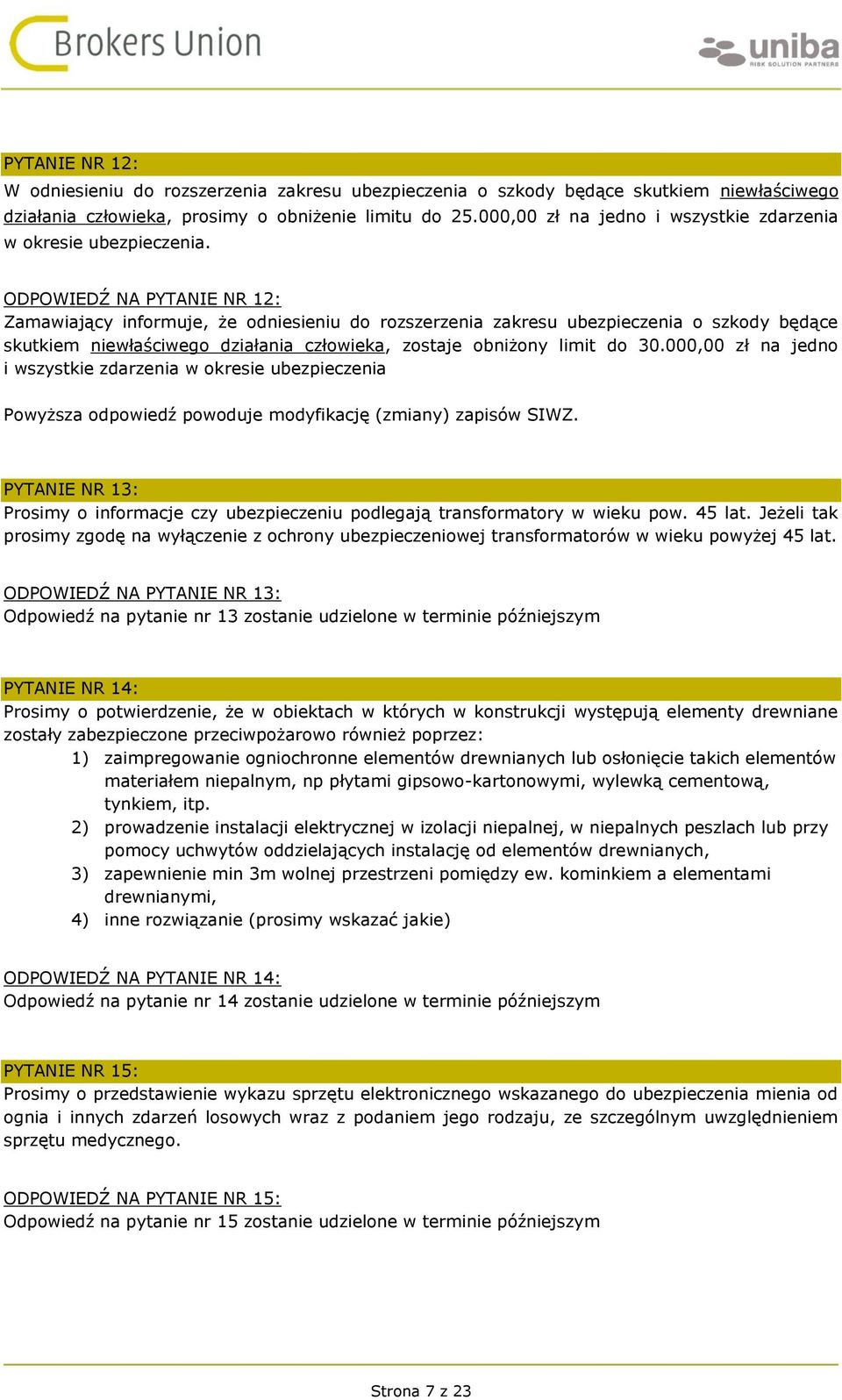 Brokers Union

uniba RISK SOLUTION PARTNERS

PYTANIE NR 12:
W odniesieniu do rozszerzenia zakresu ubezpieczenia o szkody będące skutkiem niewłaściwego działania człowieka, prosimy o obniżenie limitu do 25.000,00 zł na jedno i wszystkie zdarzenia w okresie ubezpieczenia.

ODPOWIEDŹ NA PYTANIE NR 12:
Zamawiający informuje, że odniesieniu do rozszerzenia zakresu ubezpieczenia o szkody będące skutkiem niewłaściwego działania człowieka, zostaje obniżony limit do 30.000,00 zł na jedno i wszystkie zdarzenia w okresie ubezpieczenia

Powyższa odpowiedź powoduje modyfikację (zmiany) zapisów SIWZ.

PYTANIE NR 13:
Prosimy o informacje czy ubezpieczeniu podlegają transformatory w wieku pow. 45 lat. Jeżeli tak prosimy zgodę na wyłączenie z ochrony ubezpieczeniowej transformatorów w wieku powyżej 45 lat.

ODPOWIEDŹ NA PYTANIE NR 13:
Odpowiedź na pytanie nr 13 zostanie udzielone w terminie późniejszym

PYTANIE NR 14:
Prosimy o potwierdzenie, że w obiektach w których w konstrukcji występują elementy drewniane zostały zabezpieczone przeciwpożarowo również poprzez:
1) zaimpregowanie ogniochronne elementów drewnianych lub osłonięcie takich elementów materiałem niepalnym, np płytami gipsowo-kartonowymi, wylewką cementową, tynkiem, itp.
2) prowadzenie instalacji elektrycznej w izolacji niepalnej, w niepalnych peszlach lub przy pomocy uchwytów oddzielających instalację od elementów drewnianych,
3) zapewnienie min 3m wolnej przestrzeni pomiędzy ew. kominkiem a elementami drewnianymi,
4) inne rozwiązanie (prosimy wskazać jakie)

ODPOWIEDŹ NA PYTANIE NR 14:
Odpowiedź na pytanie nr 14 zostanie udzielone w terminie późniejszym

PYTANIE NR 15:
Prosimy o przedstawienie wykazu sprzętu elektronicznego wskazanego do ubezpieczenia mienia od ognia i innych zdarzeń losowych wraz z podaniem jego rodzaju, ze szczególnym uwzględnieniem sprzętu medycznego.

ODPOWIEDŹ NA PYTANIE NR 15:
Odpowiedź na pytanie nr 15 zostanie udzielone w terminie późniejszym

Strona 7 z 23